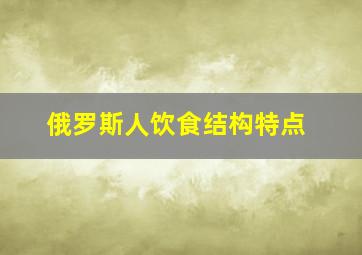 俄罗斯人饮食结构特点